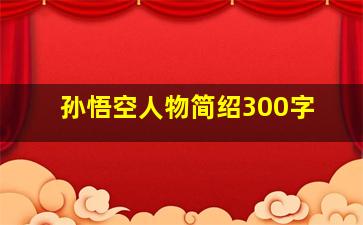 孙悟空人物简绍300字